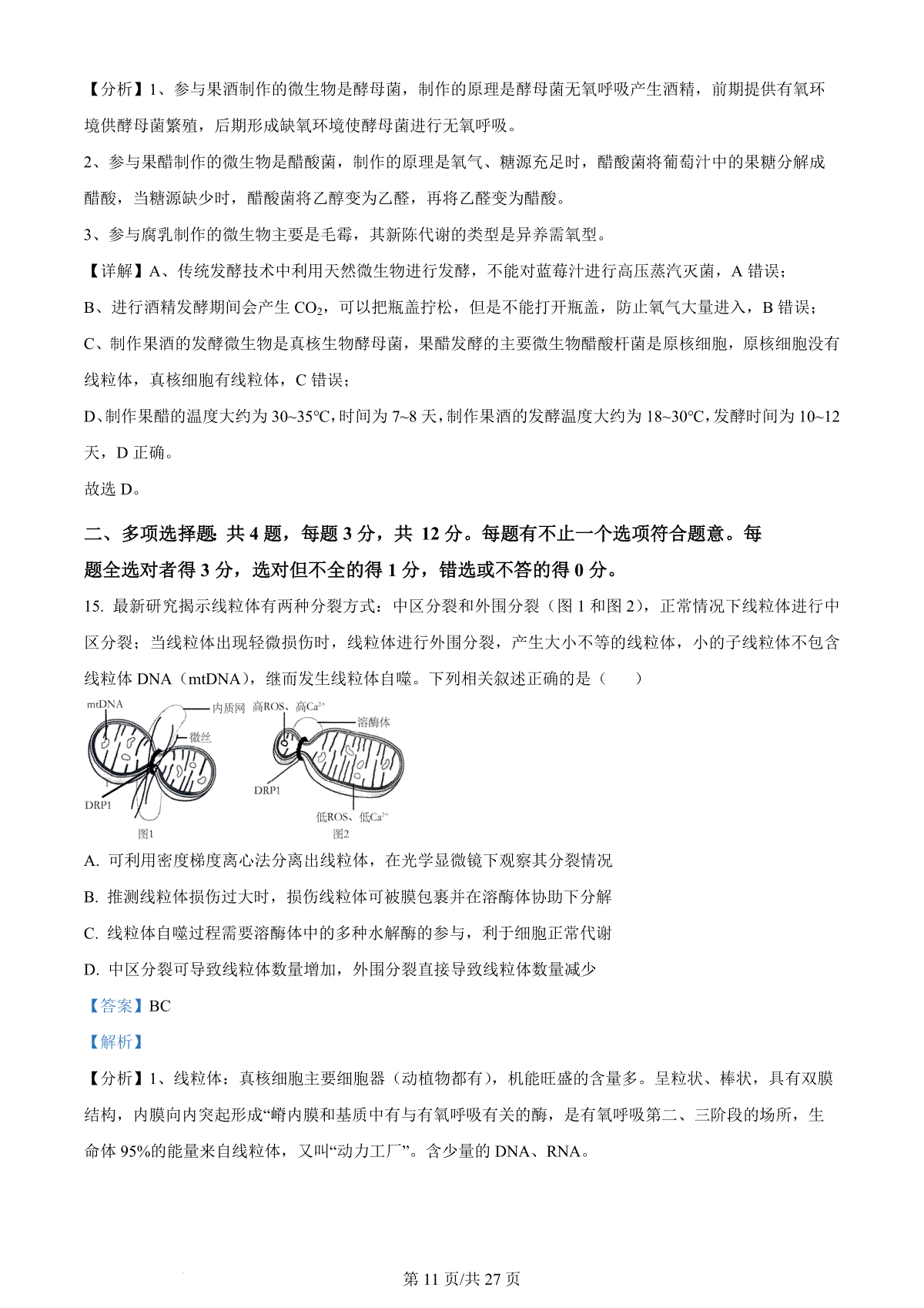 【分析】1、参与果酒制作的微生物是酵母菌，制作的原理是酵母菌无氧呼吸产生酒精，前期提供有氧环境供酵母菌繁殖，后期形成缺氧环境使酵母菌进行无氧呼吸。

2、参与果醋制作的微生物是醋酸菌，制作的原理是氧气、糖源充足时，醋酸菌将葡萄汁中的果糖分解成醋酸，当糖源缺少时，醋酸菌将乙醇变为乙醛，再将乙醛变为醋酸。

3、参与腐乳制作的微生物主要是毛霉，其新陈代谢的类型是异养需氧型。

【详解】A、传统发酵技术中利用天然微生物进行发酵，不能对蓝莓汁进行高压蒸汽灭菌，A 错误；

B、进行酒精发酵期间会产生 $CO_2$，可以把瓶盖拧松，但是不能打开瓶盖，防止氧气大量进入，B 错误；

C、制作果酒的发酵微生物是真核生物酵母菌，果醋发酵的主要微生物醋酸杆菌是原核细胞，原核细胞没有线粒体，真核细胞有线粒体，C 错误；

D、制作果醋的温度大约为 30~35°C，时间为 7~8 天，制作果酒的发酵温度大约为 18~30°C，发酵时间为 10~12 天，D 正确。

故选 D。

二、多项选择题: 共 4 题，每题 3 分，共 12 分。每题有不止一个选项符合题意。每题全选对者得 3 分，选对但不全的得 1 分，错选或不答的得 0 分。

15. 最新研究揭示线粒体有两种分裂方式：中区分裂和外围分裂（图 1 和图 2），正常情况下线粒体进行中区分裂；当线粒体出现轻微损伤时，线粒体进行外围分裂，产生大小不等的线粒体，小的子线粒体不包含线粒体 DNA（mtDNA），继而发生线粒体自噬。下列相关叙述正确的是（ ）

mtDNA 内质网 微丝 DRP1 图1 高ROS、高$Ca^{2+}$ 溶酶体 DRP1 低ROS、低$Ca^{2+}$ 图2

A. 可利用密度梯度离心法分离出线粒体，在光学显微镜下观察其分裂情况

B. 推测线粒体损伤过大时，损伤线粒体可被膜包裹并在溶酶体协助下分解

C. 线粒体自噬过程需要溶酶体中的多种水解酶的参与，利于细胞正常代谢

D. 中区分裂可导致线粒体数量增加，外围分裂直接导致线粒体数量减少

【答案】BC

【解析】

【分析】1、线粒体：真核细胞主要细胞器（动植物都有），机能旺盛的含量多。呈粒状、棒状，具有双膜结构，内膜向内突起形成“嵴内膜和基质中有与有氧呼吸有关的酶，是有氧呼吸第二、三阶段的场所，生命体 95%的能量来自线粒体，又叫“动力工厂”。含少量的 DNA、RNA。

第 11 页/共 27 页